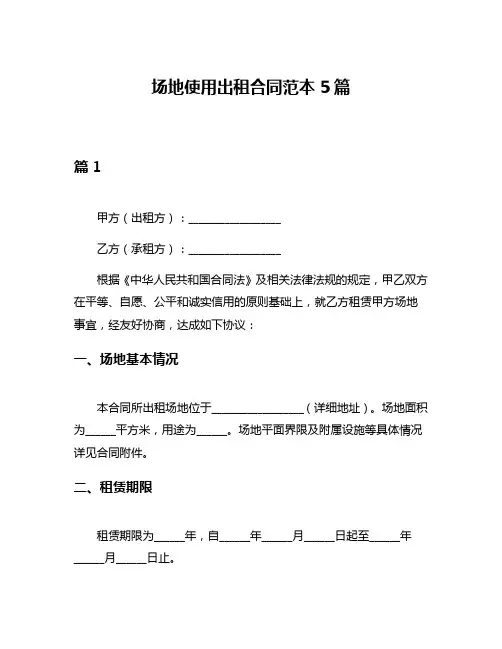 场地使用出租合同范本 5 篇

篇 1

甲方（出租方）：________________

乙方（承租方）：________________

根据《中华人民共和国合同法》及相关法律法规的规定，甲乙双方在平等、自愿、公平和诚实信用的原则基础上，就乙方租赁甲方场地事宜，经友好协商，达成如下协议：

一、场地基本情况

本合同所出租场地位于________________（详细地址）。场地面积为_____平方米，用途为_____。场地平面界限及附属设施等具体情况详见合同附件。

二、租赁期限

租赁期限为_____年，自_____年_____月_____日起至_____年_____月_____日止。